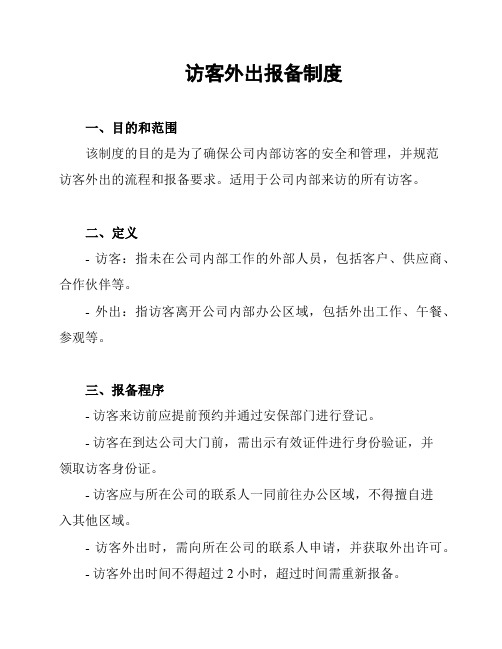 访客外出报备制度

一、目的和范围

该制度的目的是为了确保公司内部访客的安全和管理，并规范访客外出的流程和报备要求。适用于公司内部来访的所有访客。

二、定义

- 访客：指未在公司内部工作的外部人员，包括客户、供应商、合作伙伴等。

- 外出：指访客离开公司内部办公区域，包括外出工作、午餐、参观等。

三、报备程序

- 访客来访前应提前预约并通过安保部门进行登记。

- 访客在到达公司大门前，需出示有效证件进行身份验证，并领取访客身份证。

- 访客应与所在公司的联系人一同前往办公区域，不得擅自进入其他区域。

- 访客外出时，需向所在公司的联系人申请，并获取外出许可。

- 访客外出时间不得超过 2 小时，超过时间需重新报备。